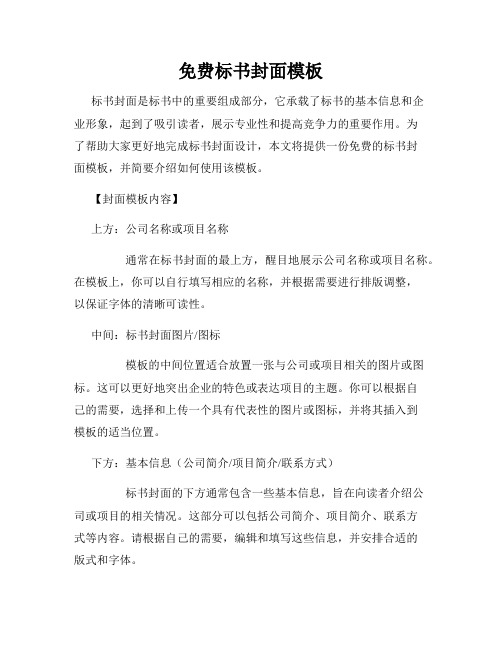 免费标书封面模板

标书封面是标书中的重要组成部分，它承载了标书的基本信息和企业形象，起到了吸引读者，展示专业性和提高竞争力的重要作用。为了帮助大家更好地完成标书封面设计，本文将提供一份免费的标书封面模板，并简要介绍如何使用该模板。

【封面模板内容】

上方：公司名称或项目名称

通常在标书封面的最上方，醒目地展示公司名称或项目名称。在模板上，你可以自行填写相应的名称，并根据需要进行排版调整，以保证字体的清晰可读性。

中间：标书封面图片/图标

模板的中间位置适合放置一张与公司或项目相关的图片或图标。这可以更好地突出企业的特色或表达项目的主题。你可以根据自己的需要，选择和上传一个具有代表性的图片或图标，并将其插入到模板的适当位置。

下方：基本信息（公司简介/项目简介/联系方式）

标书封面的下方通常包含一些基本信息，旨在向读者介绍公司或项目的相关情况。这部分可以包括公司简介、项目简介、联系方式等内容。请根据自己的需要，编辑和填写这些信息，并安排合适的版式和字体。